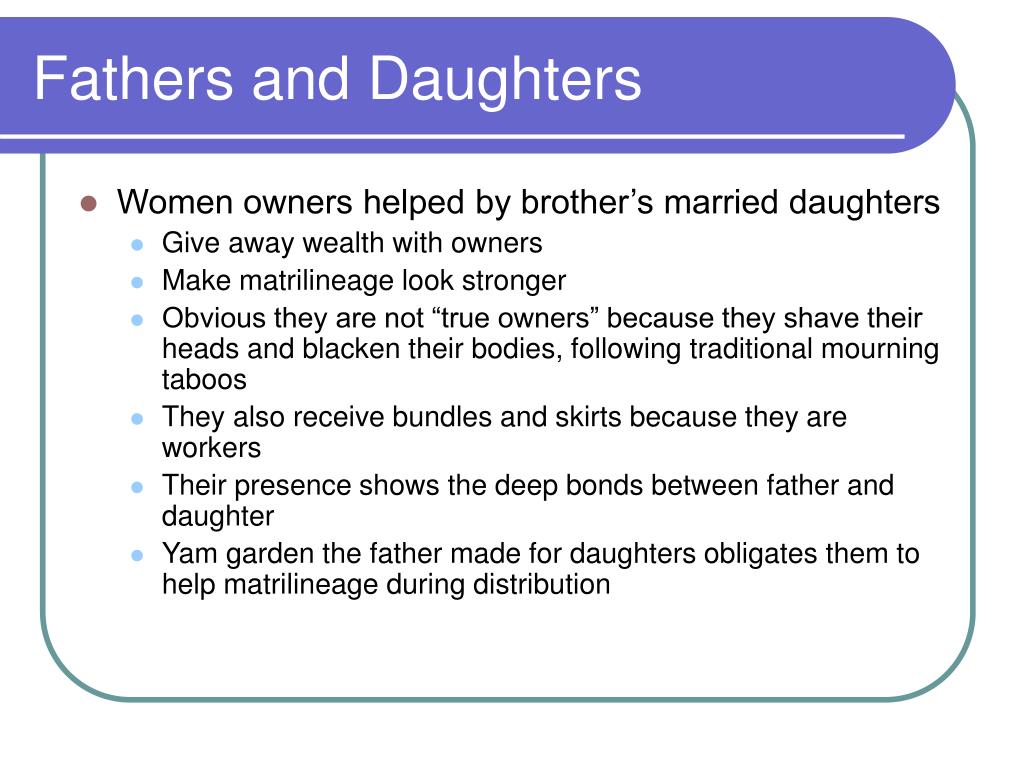 Fathers and Daughters

- Women owners helped by brother’s married daughters
  - Give away wealth with owners
  - Make matrilineage look stronger
  - Obvious they are not “true owners” because they shave their heads and blacken their bodies, following traditional mourning taboos
  - They also receive bundles and skirts because they are workers
  - Their presence shows the deep bonds between father and daughter
  - Yam garden the father made for daughters obligates them to help matrilineage during distribution